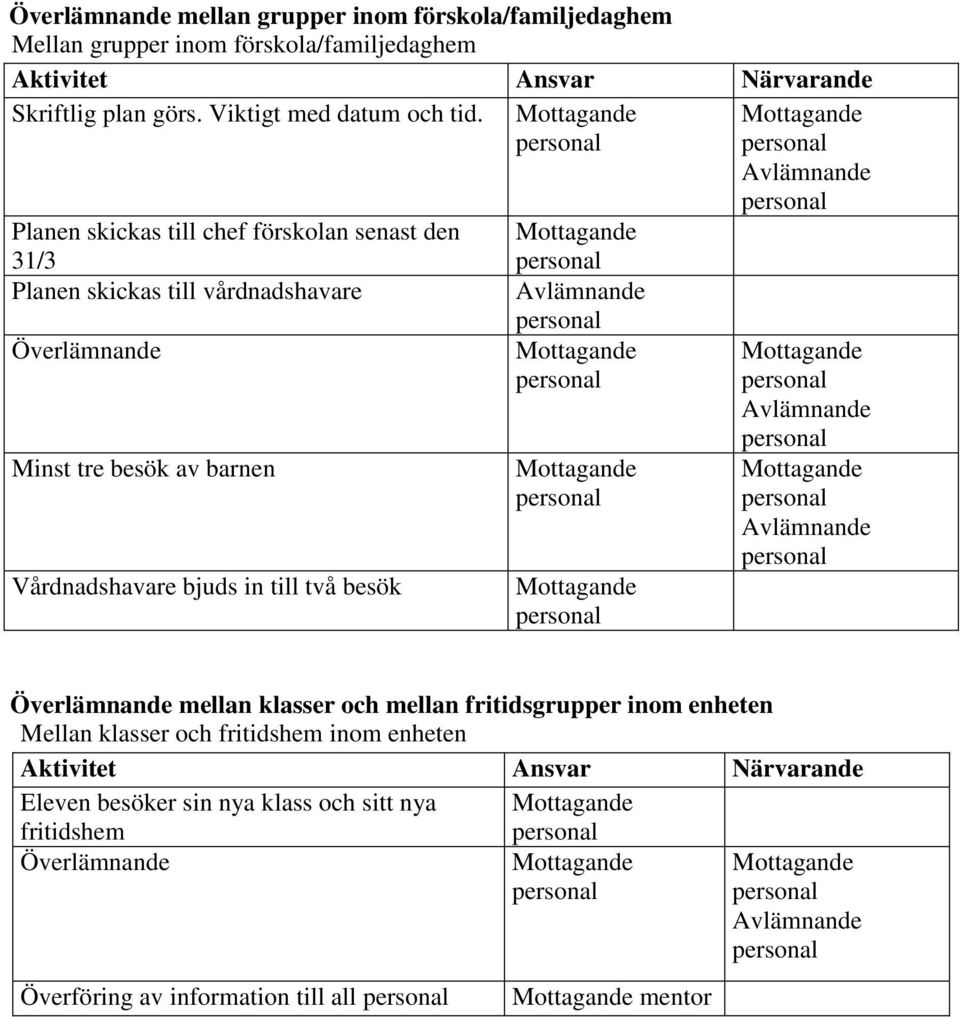 **Överlämnande mellan grupper inom förskola/familjedaghem**
Mellan grupper inom förskola/familjedaghem

| Aktivitet | Ansvar | Närvarande |
|---|---|---|
| Skriftlig plan görs. Viktigt med datum och tid. | Mottagande personal | Mottagande personal Avlämnande personal |
| Planen skickas till chef förskolan senast den 31/3 | Mottagande personal | |
| Planen skickas till vårdnadshavare | Avlämnande personal | |
| Överlämnande | Mottagande personal | Mottagande personal Avlämnande personal |
| Minst tre besök av barnen | Mottagande personal | Mottagande personal Avlämnande personal |
| Vårdnadshavare bjuds in till två besök | Mottagande personal | |

**Överlämnande mellan klasser och mellan fritidsgrupper inom enheten**
Mellan klasser och fritidshem inom enheten

| Aktivitet | Ansvar | Närvarande |
|---|---|---|
| Eleven besöker sin nya klass och sitt nya fritidshem | Mottagande personal | |
| Överlämnande | Mottagande personal | Mottagande personal Avlämnande personal |
| Överföring av information till all personal | Mottagande mentor | |